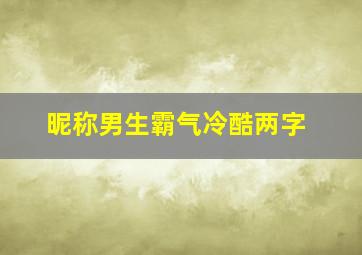 昵称男生霸气冷酷两字